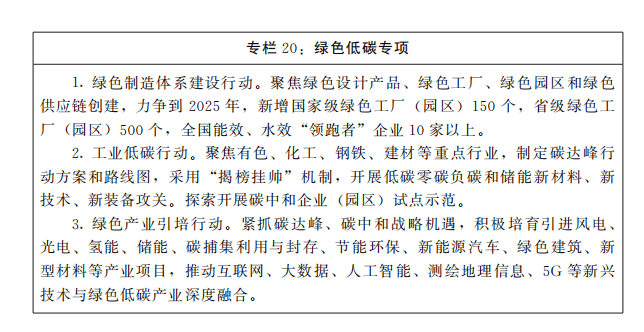 专栏 20：绿色低碳专项

1. 绿色制造体系建设行动。聚焦绿色设计产品、绿色工厂、绿色园区和绿色供应链创建，力争到 2025 年，新增国家级绿色工厂（园区）150 个，省级绿色工厂（园区）500 个，全国能效、水效“领跑者”企业 10 家以上。

2. 工业低碳行动。聚焦有色、化工、钢铁、建材等重点行业，制定碳达峰行动方案和路线图，采用“揭榜挂帅”机制，开展低碳零碳负碳和储能新材料、新技术、新装备攻关。探索开展碳中和企业（园区）试点示范。

3. 绿色产业引培行动。紧抓碳达峰、碳中和战略机遇，积极培育引进风电、光电、氢能、储能、碳捕集利用与封存、节能环保、新能源汽车、绿色建筑、新型材料等产业项目，推动互联网、大数据、人工智能、测绘地理信息、5G 等新兴技术与绿色低碳产业深度融合。